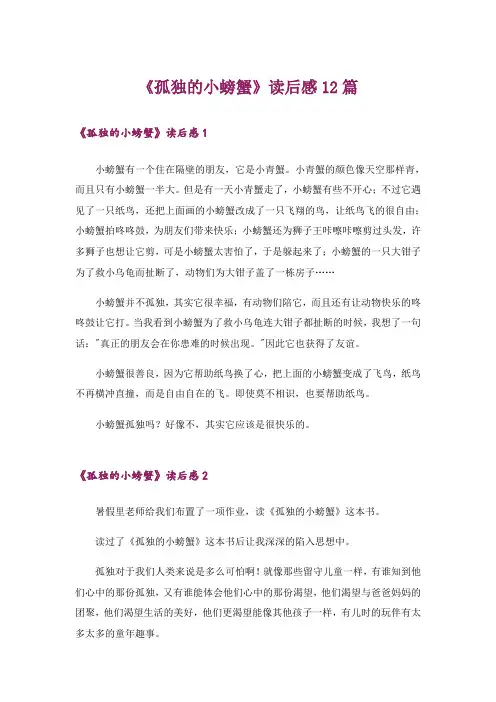 《孤独的小螃蟹》读后感12篇

《孤独的小螃蟹》读后感1

小螃蟹有一个住在隔壁的朋友，它是小青蟹。小青蟹的颜色像天空那样青，而且只有小螃蟹一半大。但是有一天小青蟹走了，小螃蟹有些不开心；不过它遇见了一只纸鸟，还把上面画的小螃蟹改成了一只飞翔的鸟，让纸鸟飞的很自由；小螃蟹拍咚咚鼓，为朋友们带来快乐；小螃蟹还为狮子王咔嚓咔嚓剪过头发，许多狮子也想让它剪，可是小螃蟹太害怕了，于是躲起来了；小螃蟹的一只大钳子为了救小乌龟而扯断了，动物们为大钳子盖了一栋房子……

小螃蟹并不孤独，其实它很幸福，有动物们陪它，而且还有让动物快乐的咚咚鼓让它打。当我看到小螃蟹为了救小乌龟连大钳子都扯断的时候，我想了一句话："真正的朋友会在你患难的时候出现。"因此它也获得了友谊。

小螃蟹很善良，因为它帮助纸鸟换了心，把上面的小螃蟹变成了飞鸟，纸鸟不再横冲直撞，而是自由自在的飞。即使莫不相识，也要帮助纸鸟。

小螃蟹孤独吗？好像不，其实它应该是很快乐的。

《孤独的小螃蟹》读后感2

暑假里老师给我们布置了一项作业，读《孤独的小螃蟹》这本书。

读过了《孤独的小螃蟹》这本书后让我深深的陷入思想中。

孤独对于我们人类来说是多么可怕啊！就像那些留守儿童一样，有谁知到他们心中的那份孤独，又有谁能体会他们心中的那份渴望，他们渴望与爸爸妈妈的团聚，他们渴望生活的美好，他们更渴望能像其他孩子一样，有儿时的玩伴有太多太多的童年趣事。